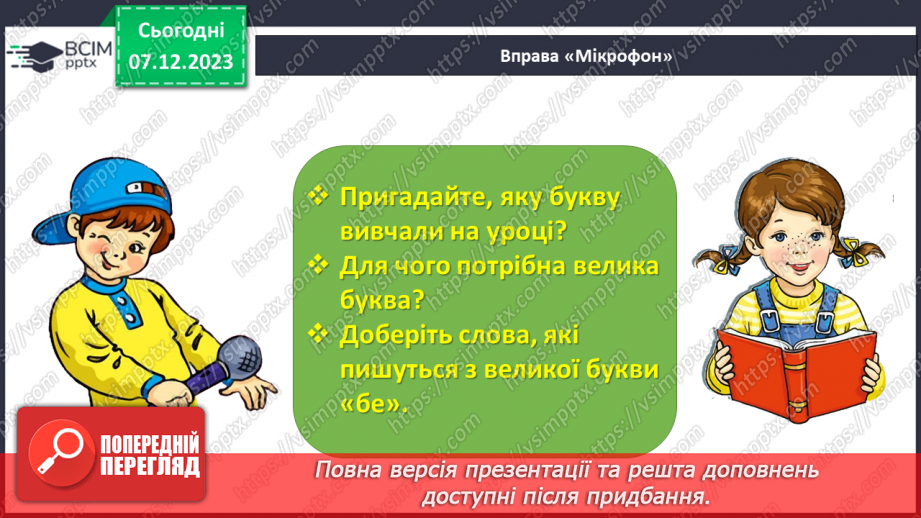 ВСІМ pptx

Сьогодні
07.12.2023

Вправа «Мікрофон»

❖ Пригадайте, яку букву вивчали на уроці?
❖ Для чого потрібна велика буква?
❖ Доберіть слова, які пишуться з великої букви «бе».

ПОПЕРЕДНІЙ ПЕРЕГЛЯД

Повна версія презентації та решта доповнень доступні після придбання.

https://vsimpptx.com